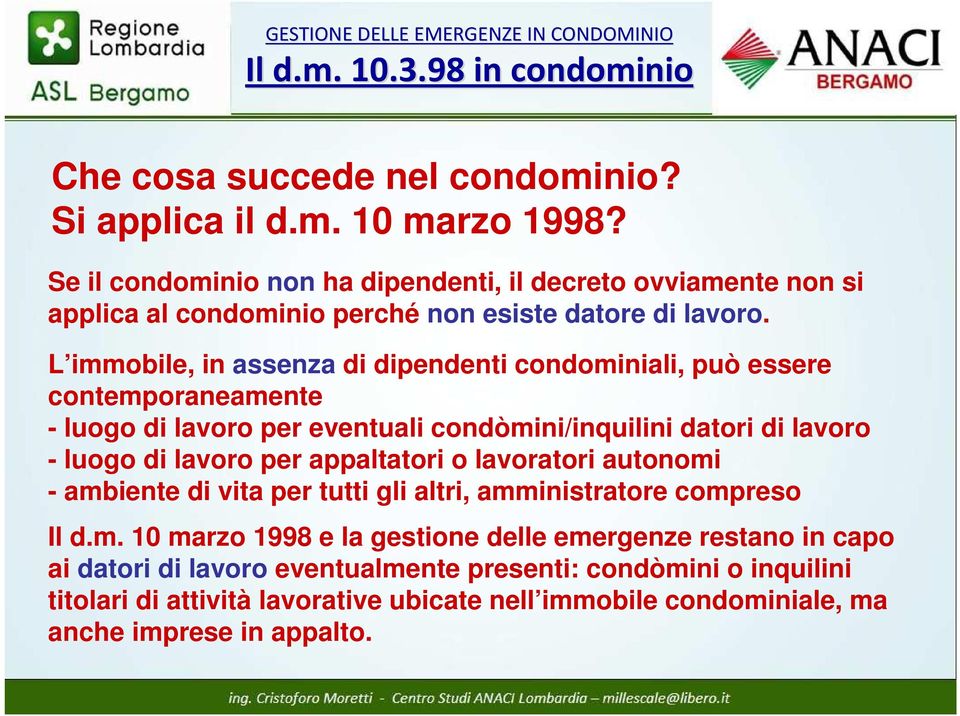 Regione Lombardia
ASL Bergamo

GESTIONE DELLE EMERGENZE IN CONDOMINIO
Il d.m. 10.3.98 in condominio

ANACI
BERGAMO

Che cosa succede nel condominio?
Si applica il d.m. 10 marzo 1998?

Se il condominio non ha dipendenti, il decreto ovviamente non si applica al condominio perché non esiste datore di lavoro.

L'immobile, in assenza di dipendenti condominiali, può essere contemporaneamente
- luogo di lavoro per eventuali condòmini/inquilini datori di lavoro
- luogo di lavoro per appaltatori o lavoratori autonomi
- ambiente di vita per tutti gli altri, amministratore compreso

Il d.m. 10 marzo 1998 e la gestione delle emergenze restano in capo ai datori di lavoro eventualmente presenti: condòmini o inquilini titolari di attività lavorative ubicate nell'immobile condominiale, ma anche imprese in appalto.

ing. Cristoforo Moretti - Centro Studi ANACI Lombardia – millescale@libero.it